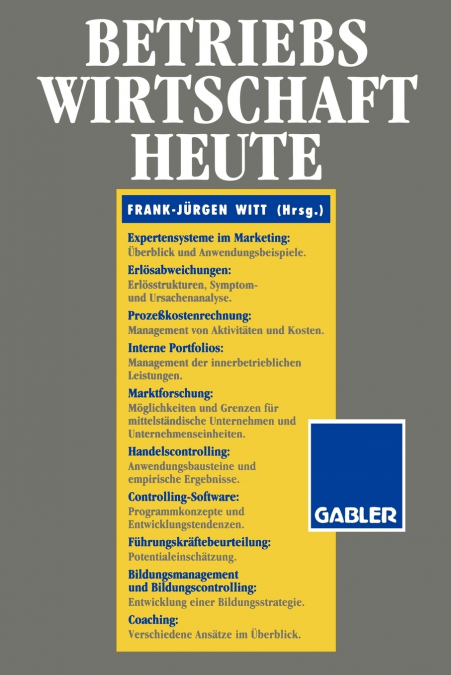 BETRIEBS WIRTSCHAFT HEUTE

FRANK-JÜRGEN WITT (Hrsg.)

Expertensysteme im Marketing:
Überblick und Anwendungsbeispiele.

Erlösabweichungen:
Erlösstrukturen, Symptom- und Ursachenanalyse.

Prozeßkostenrechnung:
Management von Aktivitäten und Kosten.

Interne Portfolios:
Management der innerbetrieblichen Leistungen.

Marktforschung:
Möglichkeiten und Grenzen für mittelständische Unternehmen und Unternehmenseinheiten.

Handelscontrolling:
Anwendungsbausteine und empirische Ergebnisse.

Controlling-Software:
Programmkonzepte und Entwicklungstendenzen.

Führungskräftebeurteilung:
Potentialeinschätzung.

Bildungsmanagement und Bildungscontrolling:
Entwicklung einer Bildungsstrategie.

Coaching:
Verschiedene Ansätze im Überblick.

GABLER